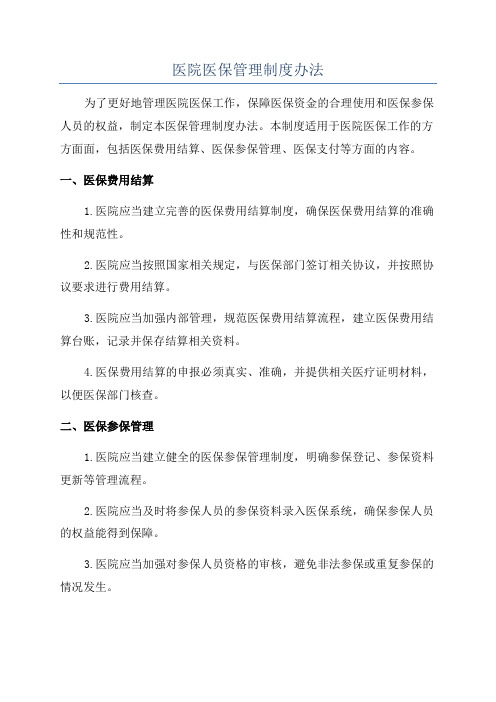 医院医保管理制度办法

为了更好地管理医院医保工作，保障医保资金的合理使用和医保参保人员的权益，制定本医保管理制度办法。本制度适用于医院医保工作的方方面面，包括医保费用结算、医保参保管理、医保支付等方面的内容。

一、医保费用结算

1.医院应当建立完善的医保费用结算制度，确保医保费用结算的准确性和规范性。

2.医院应当按照国家相关规定，与医保部门签订相关协议，并按照协议要求进行费用结算。

3.医院应当加强内部管理，规范医保费用结算流程，建立医保费用结算台账，记录并保存结算相关资料。

4.医保费用结算的申报必须真实、准确，并提供相关医疗证明材料，以便医保部门核查。

二、医保参保管理

1.医院应当建立健全的医保参保管理制度，明确参保登记、参保资料更新等管理流程。

2.医院应当及时将参保人员的参保资料录入医保系统，确保参保人员的权益能得到保障。

3.医院应当加强对参保人员资格的审核，避免非法参保或重复参保的情况发生。